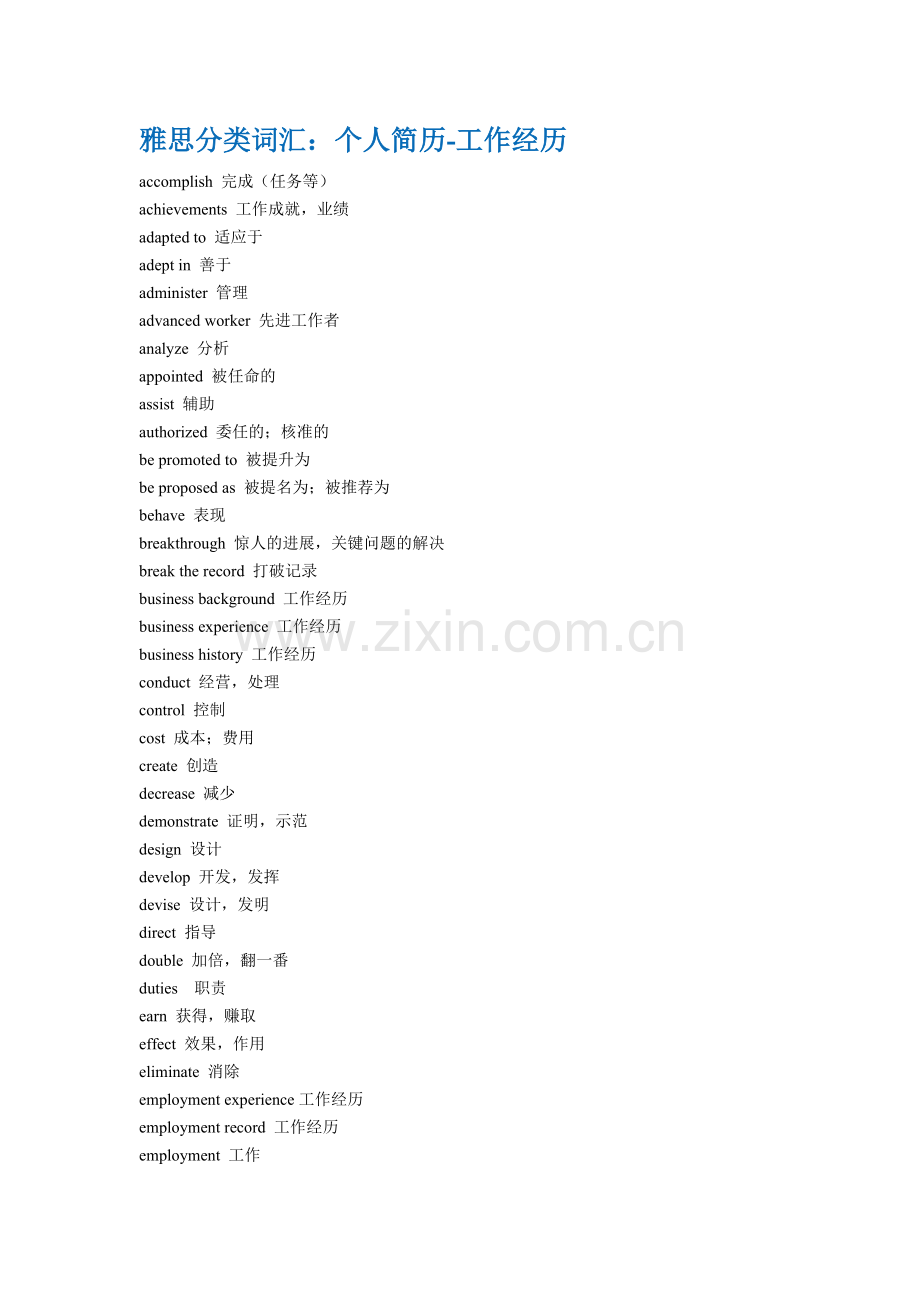 雅思分类词汇：个人简历-工作经历

accomplish 完成（任务等）
achievements 工作成就，业绩
adapted to 适应于
adept in 善于
administer 管理
advanced worker 先进工作者
analyze 分析
appointed 被任命的
assist 辅助
authorized 委任的；核准的
be promoted to 被提升为
be proposed as 被提名为；被推荐为
behave 表现
breakthrough 惊人的进展，关键问题的解决
break the record 打破记录
business background 工作经历
business experience 工作经历
business history 工作经历
conduct 经营，处理
control 控制
cost 成本；费用
create 创造
decrease 减少
demonstrate 证明，示范
design 设计
develop 开发，发挥
devise 设计，发明
direct 指导
double 加倍，翻一番
duties 职责
earn 获得，赚取
effect 效果，作用
eliminate 消除
employment experience 工作经历
employment record 工作经历
employment 工作

www.zixin.com.cn